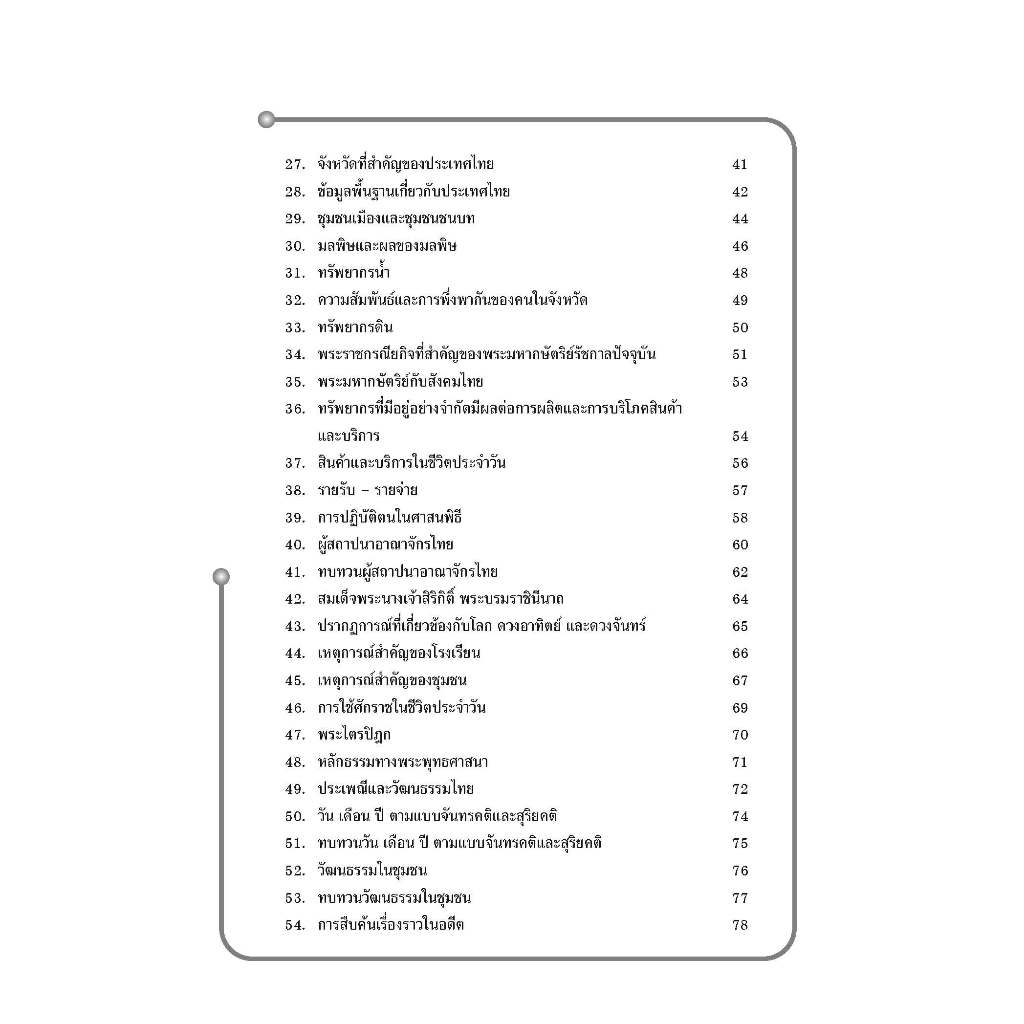 27. จังหวัดที่สำคัญของประเทศไทย 41
28. ข้อมูลพื้นฐานเกี่ยวกับประเทศไทย 42
29. ชุมชนเมืองและชุมชนชนบท 44
30. มลพิษและผลของมลพิษ 46
31. ทรัพยากรน้ำ 48
32. ความสัมพันธ์และการพึ่งพากันของคนในจังหวัด 49
33. ทรัพยากรดิน 50
34. พระราชกรณียกิจที่สำคัญของพระมหากษัตริย์รัชกาลปัจจุบัน 51
35. พระมหากษัตริย์กับสังคมไทย 53
36. ทรัพยากรที่มีอยู่อย่างจำกัดมีผลต่อการผลิตและการบริโภคสินค้าและบริการ 54
37. สินค้าและบริการในชีวิตประจำวัน 56
38. รายรับ – รายจ่าย 57
39. การปฏิบัติตนในศาสนพิธี 58
40. ผู้สถาปนาอาณาจักรไทย 60
41. ทบทวนผู้สถาปนาอาณาจักรไทย 62
42. สมเด็จพระนางเจ้าสิริกิติ์ พระบรมราชินีนาถ 64
43. ปรากฏการณ์ที่เกี่ยวข้องกับโลก ดวงอาทิตย์ และดวงจันทร์ 65
44. เหตุการณ์สำคัญของโรงเรียน 66
45. เหตุการณ์สำคัญของชุมชน 67
46. การใช้ศักราชในชีวิตประจำวัน 69
47. พระไตรปิฎก 70
48. หลักธรรมทางพระพุทธศาสนา 71
49. ประเพณีและวัฒนธรรมไทย 72
50. วัน เดือน ปี ตามแบบจันทรคติและสุริยคติ 74
51. ทบทวนวัน เดือน ปี ตามแบบจันทรคติและสุริยคติ 75
52. วัฒนธรรมในชุมชน 76
53. ทบทวนวัฒนธรรมในชุมชน 77
54. การสืบค้นเรื่องราวในอดีต 78